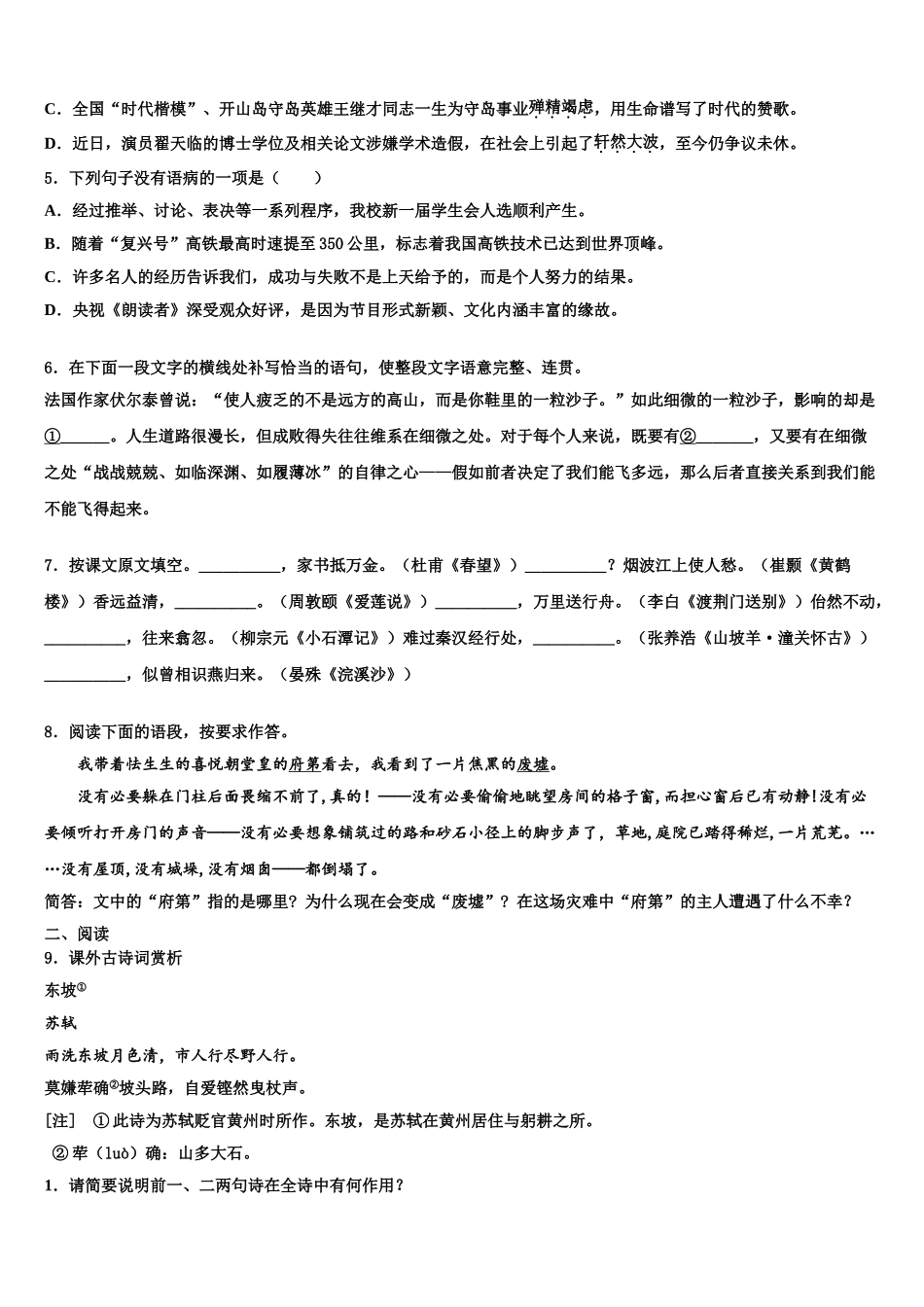 C．全国“时代楷模”、开山岛守岛英雄王继才同志一生为守岛事业殚精竭虑，用生命谱写了时代的赞歌。

D．近日，演员翟天临的博士学位及相关论文涉嫌学术造假，在社会上引起了轩然大波，至今仍争议未休。

5．下列句子没有语病的一项是（　　）

A．经过推举、讨论、表决等一系列程序，我校新一届学生会人选顺利产生。

B．随着“复兴号”高铁最高时速提至350公里，标志着我国高铁技术已达到世界顶峰。

C．许多名人的经历告诉我们，成功与失败不是上天给予的，而是个人努力的结果。

D．央视《朗读者》深受观众好评，是因为节目形式新颖、文化内涵丰富的缘故。

6．在下面一段文字的横线处补写恰当的语句，使整段文字语意完整、连贯。

法国作家伏尔泰曾说：“使人疲乏的不是远方的高山，而是你鞋里的一粒沙子。”如此细微的一粒沙子，影响的却是①______。人生道路很漫长，但成败得失往往维系在细微之处。对于每个人来说，既要有②_______，又要有在细微之处“战战兢兢、如临深渊、如履薄冰”的自律之心——假如前者决定了我们能飞多远，那么后者直接关系到我们能不能飞得起来。

7．按课文原文填空。__________，家书抵万金。（杜甫《春望》）__________？烟波江上使人愁。（崔颢《黄鹤楼》）香远益清，__________。（周敦颐《爱莲说》）__________，万里送行舟。（李白《渡荆门送别》）佁然不动，__________，往来翕忽。（柳宗元《小石潭记》）难过秦汉经行处，__________。（张养浩《山坡羊·潼关怀古》）__________，似曾相识燕归来。（晏殊《浣溪沙》）

8．阅读下面的语段，按要求作答。

我带着怯生生的喜悦朝堂皇的府第看去，我看到了一片焦黑的废墟。

没有必要躲在门柱后面畏缩不前了，真的！——没有必要偷偷地眺望房间的格子窗，而担心窗后已有动静!没有必要倾听打开房门的声音——没有必要想象铺筑过的路和砂石小径上的脚步声了，草地，庭院已踏得稀烂，一片荒芜。……没有屋顶，没有城垛，没有烟囱——都倒塌了。

简答：文中的“府第”指的是哪里？为什么现在会变成“废墟”？在这场灾难中“府第”的主人遭遇了什么不幸？

二、阅读

9．课外古诗词赏析

东坡①

苏轼

雨洗东坡月色清，市人行尽野人行。

莫嫌荦确②坡头路，自爱铿然曳杖声。

[注]　①此诗为苏轼贬官黄州时所作。东坡，是苏轼在黄州居住与躬耕之所。

②荦（luò）确：山多大石。

1．请简要说明前一、二两句诗在全诗中有何作用？